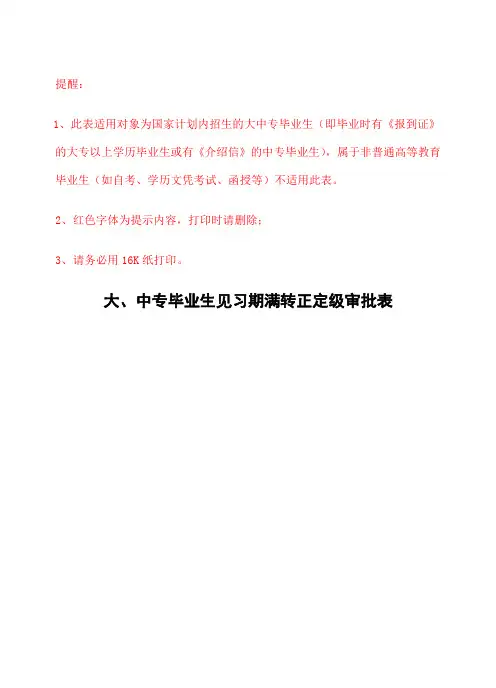 提醒：

1、此表适用对象为国家计划内招生的大中专毕业生（即毕业时有《报到证》的大专以上学历毕业生或有《介绍信》的中专毕业生），属于非普通高等教育毕业生（如自考、学历文凭考试、函授等）不适用此表。

2、红色字体为提示内容，打印时请删除；

3、请务必用 16K 纸打印。

大、中专毕业生见习期满转正定级审批表